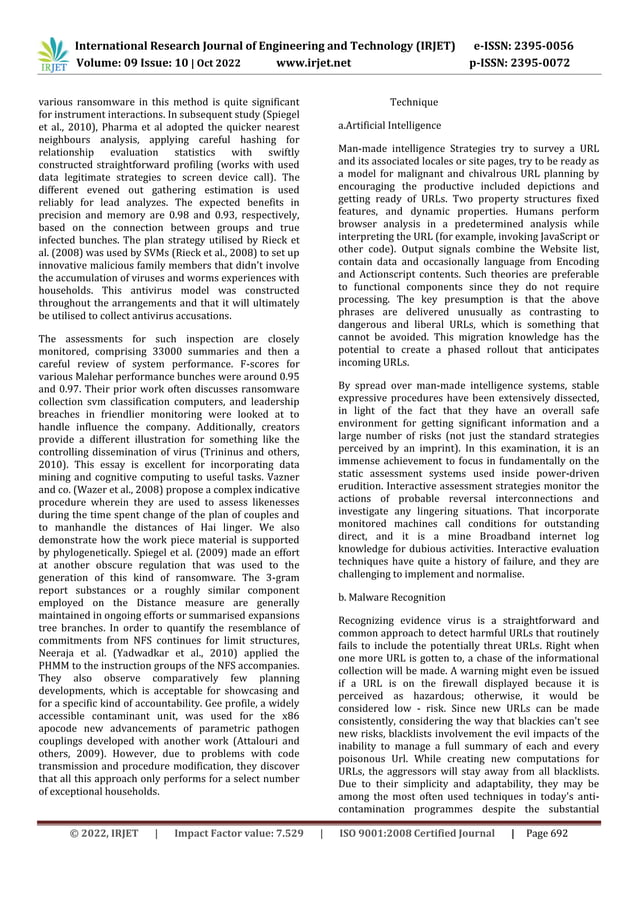 IRJET
International Research Journal of Engineering and Technology (IRJET) e-ISSN: 2395-0056
Volume: 09 Issue: 10 | Oct 2022 www.irjet.net p-ISSN: 2395-0072

various ransomware in this method is quite significant for instrument interactions. In subsequent study (Spiegel et al., 2010), Pharma et al adopted the quicker nearest neighbours analysis, applying careful hashing for relationship evaluation statistics with swiftly constructed straightforward profiling (works with used data legitimate strategies to screen device call). The different evened out gathering estimation is used reliably for lead analyzes. The expected benefits in precision and memory are 0.98 and 0.93, respectively, based on the connection between groups and true infected bunches. The plan strategy utilised by Rieck et al. (2008) was used by SVMs (Rieck et al., 2008) to set up innovative malicious family members that didn't involve the accumulation of viruses and worms experiences with households. This antivirus model was constructed throughout the arrangements and that it will ultimately be utilised to collect antivirus accusations.

The assessments for such inspection are closely monitored, comprising 33000 summaries and then a careful review of system performance. F-scores for various Malehar performance bunches were around 0.95 and 0.97. Their prior work often discusses ransomware collection svm classification computers, and leadership breaches in friendlier monitoring were looked at to handle influence the company. Additionally, creators provide a different illustration for something like the controlling dissemination of virus (Trininus and others, 2010). This essay is excellent for incorporating data mining and cognitive computing to useful tasks. Vazner and co. (Wazer et al., 2008) propose a complex indicative procedure wherein they are used to assess likenesses during the time spent change of the plan of couples and to manhandle the distances of Hai linger. We also demonstrate how the work piece material is supported by phylogenetically. Spiegel et al. (2009) made an effort at another obscure regulation that was used to the generation of this kind of ransomware. The 3-gram report substances or a roughly similar component employed on the Distance measure are generally maintained in ongoing efforts or summarised expansions tree branches. In order to quantify the resemblance of commitments from NFS continues for limit structures, Neeraja et al. (Yadwadkar et al., 2010) applied the PHMM to the instruction groups of the NFS accompanies. They also observe comparatively few planning developments, which is acceptable for showcasing and for a specific kind of accountability. Gee profile, a widely accessible contaminant unit, was used for the x86 apocode new advancements of parametric pathogen couplings developed with another work (Attalouri and others, 2009). However, due to problems with code transmission and procedure modification, they discover that all this approach only performs for a select number of exceptional households.

Technique

a.Artificial Intelligence

Man-made intelligence Strategies try to survey a URL and its associated locales or site pages, try to be ready as a model for malignant and chivalrous URL planning by encouraging the productive included depictions and getting ready of URLs. Two property structures fixed features, and dynamic properties. Humans perform browser analysis in a predetermined analysis while interpreting the URL (for example, invoking JavaScript or other code). Output signals combine the Website list, contain data and occasionally language from Encoding and Actionscript contents. Such theories are preferable to functional components since they do not require processing. The key presumption is that the above phrases are delivered unusually as contrasting to dangerous and liberal URLs, which is something that cannot be avoided. This migration knowledge has the potential to create a phased rollout that anticipates incoming URLs.

By spread over man-made intelligence systems, stable expressive procedures have been extensively dissected, in light of the fact that they have an overall safe environment for getting significant information and a large number of risks (not just the standard strategies perceived by an imprint). In this examination, it is an immense achievement to focus in fundamentally on the static assessment systems used inside power-driven erudition. Interactive assessment strategies monitor the actions of probable reversal interconnections and investigate any lingering situations. That incorporate monitored machines call conditions for outstanding direct, and it is a mine Broadband internet log knowledge for dubious activities. Interactive evaluation techniques have quite a history of failure, and they are challenging to implement and normalise.

b. Malware Recognition

Recognizing evidence virus is a straightforward and common approach to detect harmful URLs that routinely fails to include the potentially threat URLs. Right when one more URL is gotten to, a chase of the informational collection will be made. A warning might even be issued if a URL is on the firewall displayed because it is perceived as hazardous; otherwise, it would be considered low - risk. Since new URLs can be made consistently, considering the way that blackies can't see new risks, blacklists involvement the evil impacts of the inability to manage a full summary of each and every poisonous Url. While creating new computations for URLs, the aggressors will stay away from all blacklists. Due to their simplicity and adaptability, they may be among the most often used techniques in today's anti-contamination programmes despite the substantial

© 2022, IRJET | Impact Factor value: 7.529 | ISO 9001:2008 Certified Journal | Page 692